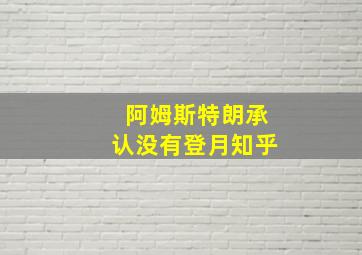 阿姆斯特朗承认没有登月知乎